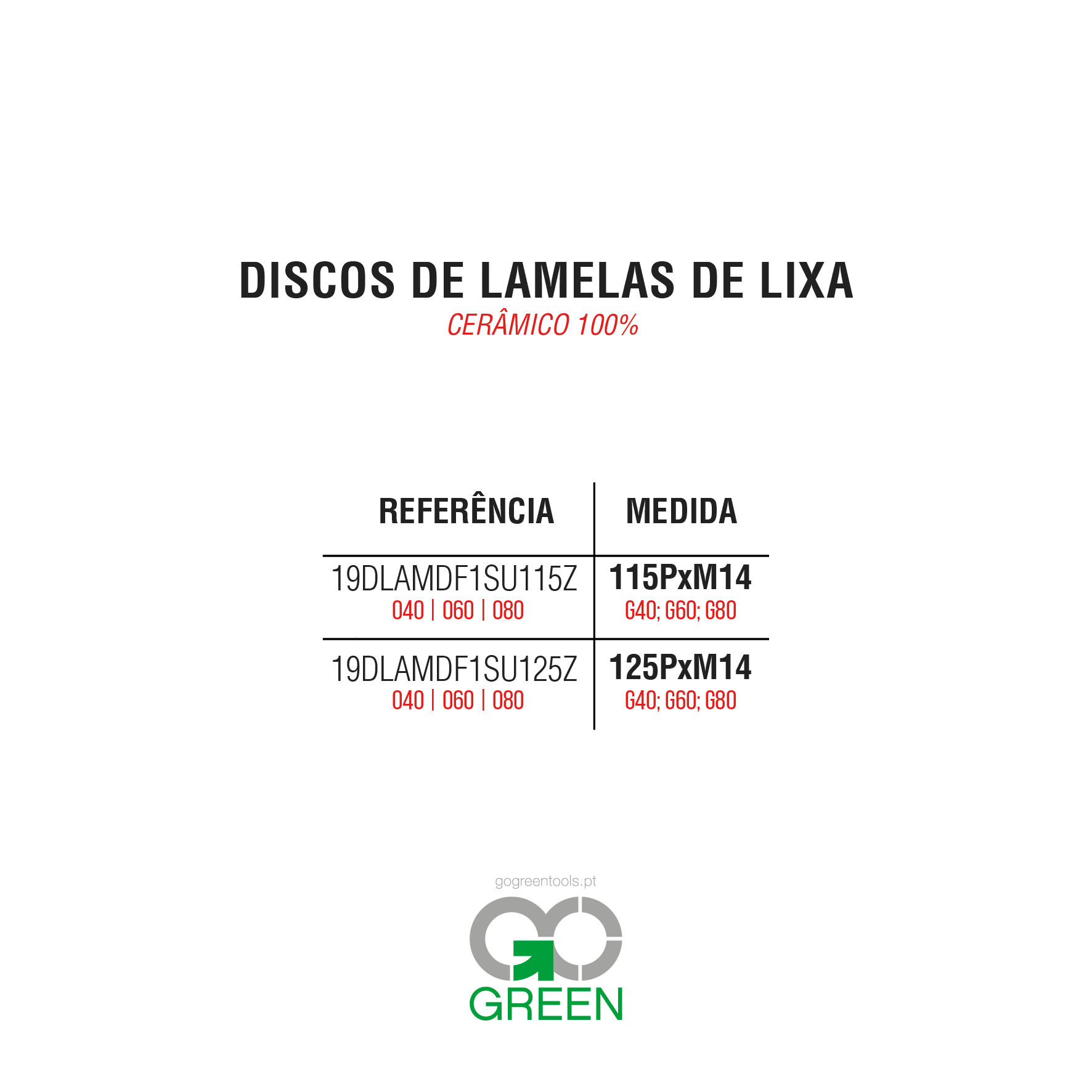 DISCOS DE LAMELAS DE LIXA
CERÂMICO 100%

| REFERÊNCIA | MEDIDA |
|---|---|
| 19DLAMDF1SU115Z 040 \| 060 \| 080 | 115PxM14 G40; G60; G80 |
| 19DLAMDF1SU125Z 040 \| 060 \| 080 | 125PxM14 G40; G60; G80 |

gogreentools.pt

GO
GREEN